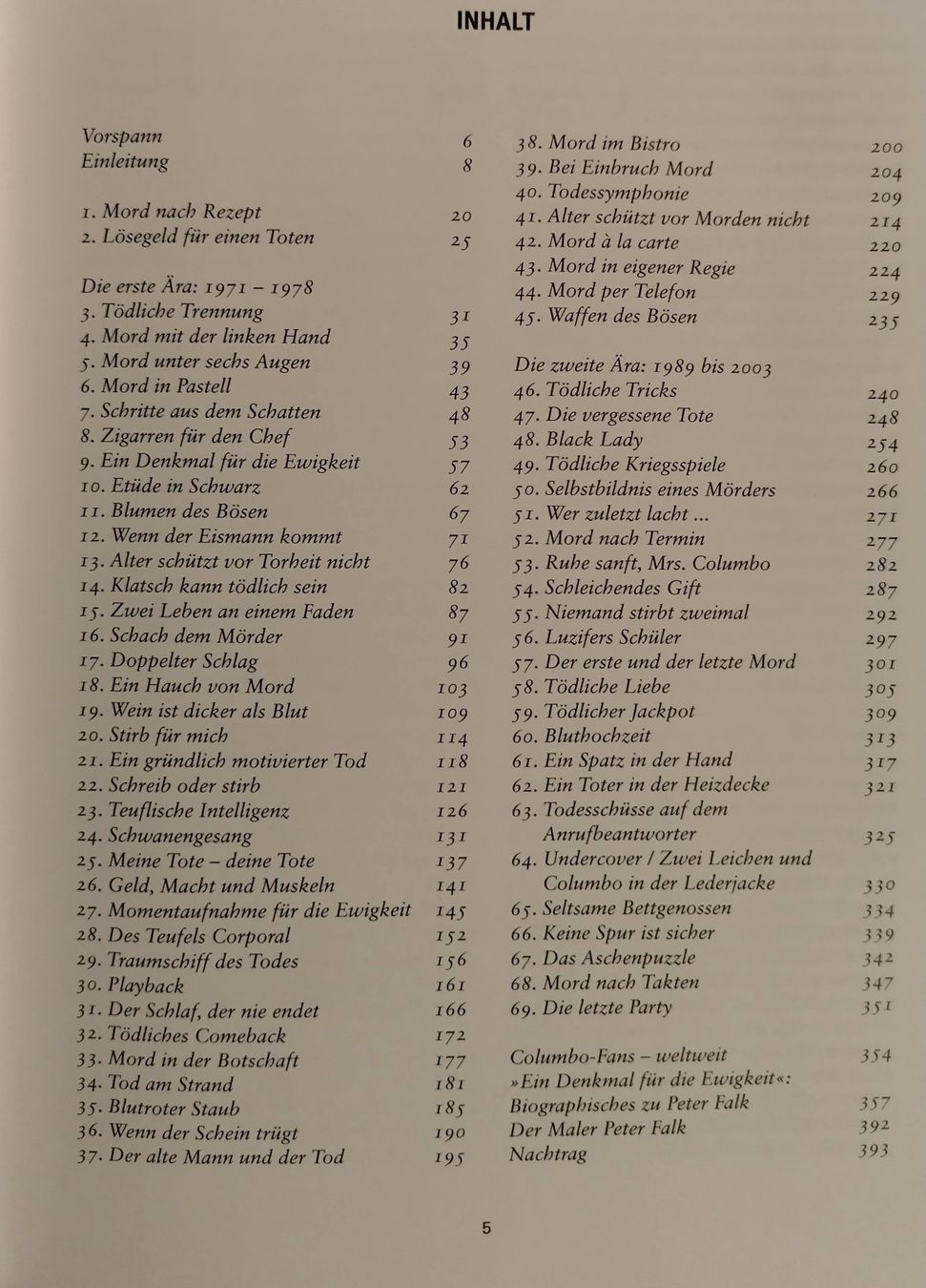 INHALT

Vorspann 6
Einleitung 8

1. Mord nach Rezept 20
2. Lösegeld für einen Toten 25

Die erste Ära: 1971 – 1978
3. Tödliche Trennung 31
4. Mord mit der linken Hand 35
5. Mord unter sechs Augen 39
6. Mord in Pastell 43
7. Schritte aus dem Schatten 48
8. Zigarren für den Chef 53
9. Ein Denkmal für die Ewigkeit 57
10. Etüde in Schwarz 62
11. Blumen des Bösen 67
12. Wenn der Eismann kommt 71
13. Alter schützt vor Torheit nicht 76
14. Klatsch kann tödlich sein 82
15. Zwei Leben an einem Faden 87
16. Schach dem Mörder 91
17. Doppelter Schlag 96
18. Ein Hauch von Mord 103
19. Wein ist dicker als Blut 109
20. Stirb für mich 114
21. Ein gründlich motivierter Tod 118
22. Schreib oder stirb 121
23. Teuflische Intelligenz 126
24. Schwanengesang 131
25. Meine Tote – deine Tote 137
26. Geld, Macht und Muskeln 141
27. Momentaufnahme für die Ewigkeit 145
28. Des Teufels Corporal 152
29. Traumschiff des Todes 156
30. Playback 161
31. Der Schlaf, der nie endet 166
32. Tödliches Comeback 172
33. Mord in der Botschaft 177
34. Tod am Strand 181
35. Blutroter Staub 185
36. Wenn der Schein trügt 190
37. Der alte Mann und der Tod 195

38. Mord im Bistro 200
39. Bei Einbruch Mord 204
40. Todessymphonie 209
41. Alter schützt vor Morden nicht 214
42. Mord à la carte 220
43. Mord in eigener Regie 224
44. Mord per Telefon 229
45. Waffen des Bösen 235

Die zweite Ära: 1989 bis 2003
46. Tödliche Tricks 240
47. Die vergessene Tote 248
48. Black Lady 254
49. Tödliche Kriegsspiele 260
50. Selbstbildnis eines Mörders 266
51. Wer zuletzt lacht ... 271
52. Mord nach Termin 277
53. Ruhe sanft, Mrs. Columbo 282
54. Schleichendes Gift 287
55. Niemand stirbt zweimal 292
56. Luzifers Schüler 297
57. Der erste und der letzte Mord 301
58. Tödliche Liebe 305
59. Tödlicher Jackpot 309
60. Bluthochzeit 313
61. Ein Spatz in der Hand 317
62. Ein Toter in der Heizdecke 321
63. Todesschüsse auf dem Anrufbeantworter 325
64. Undercover / Zwei Leichen und Columbo in der Lederjacke 330
65. Seltsame Bettgenossen 334
66. Keine Spur ist sicher 339
67. Das Aschenpuzzle 342
68. Mord nach Takten 347
69. Die letzte Party 351

Columbo-Fans – weltweit 354
»Ein Denkmal für die Ewigkeit«: Biographisches zu Peter Falk 357
Der Maler Peter Falk 392
Nachtrag 393

5